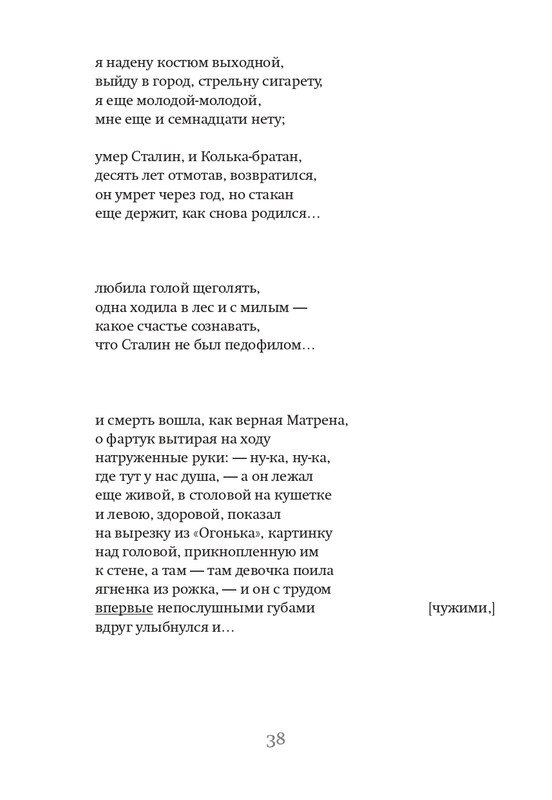 я надену костюм выходной,
выйду в город, стрельну сигарету,
я еще молодой-молодой,
мне еще и семнадцати нету;

умер Сталин, и Колька-братан,
десять лет отмотав, возвратился,
он умрет через год, но стакан
еще держит, как снова родился…

любила голой щеголять,
одна ходила в лес и с милым —
какое счастье сознавать,
что Сталин не был педофилом…

и смерть вошла, как верная Матрена,
о фартук вытирая на ходу
натруженные руки: — ну-ка, ну-ка,
где тут у нас душа, — а он лежал
еще живой, в столовой на кушетке
и левою, здоровой, показал
на вырезку из «Огонька», картинку
над головой, прикнопленную им
к стене, а там — там девочка поила
ягненка из рожка, — и он с трудом
впервые непослушными губами [чужими,]
вдруг улыбнулся и…

38